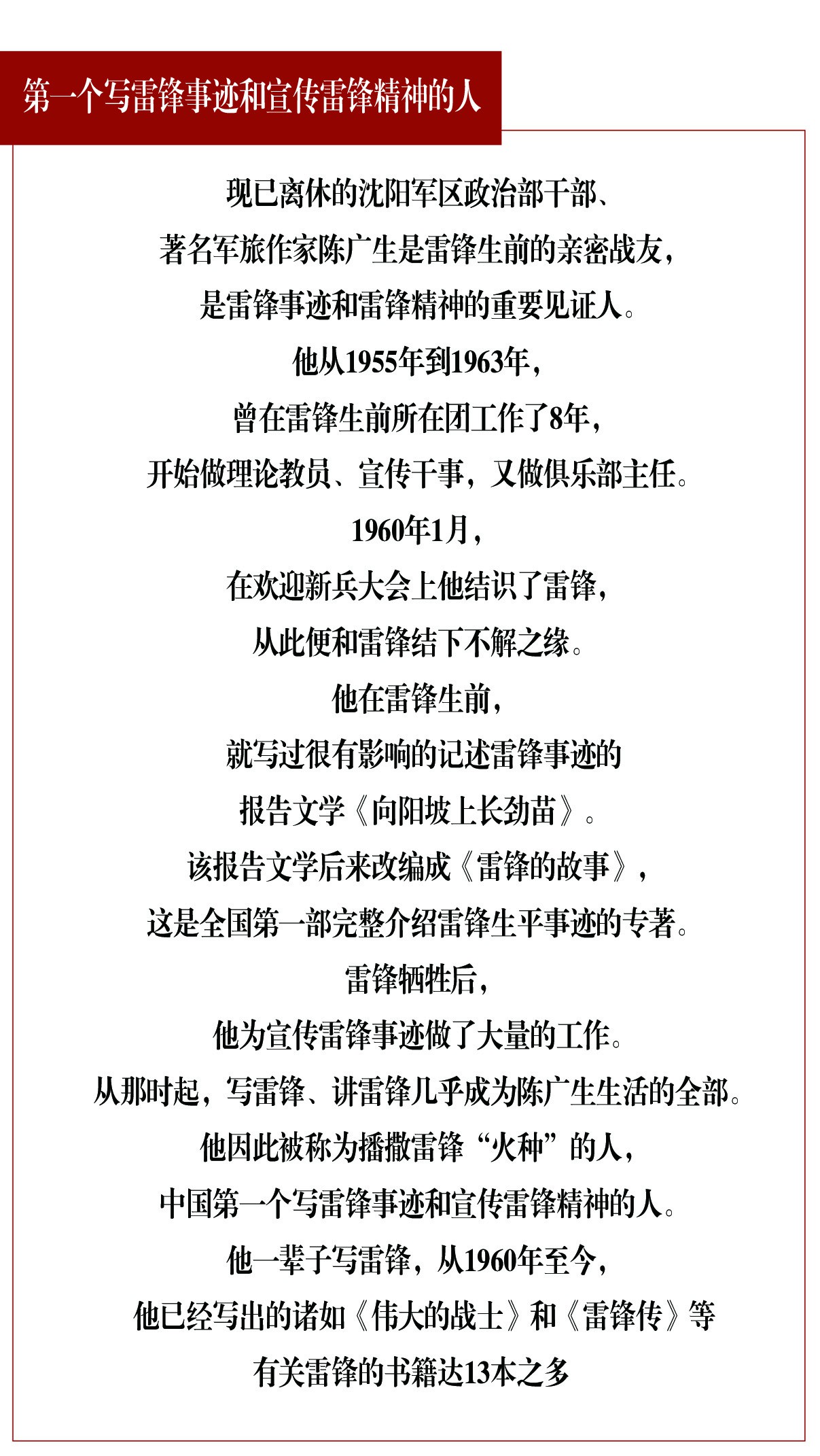 第一个写雷锋事迹和宣传雷锋精神的人

现已离休的沈阳军区政治部干部、
著名军旅作家陈广生是雷锋生前的亲密战友，
是雷锋事迹和雷锋精神的重要见证人。
他从1955年到1963年，
曾在雷锋生前所在团工作了8年，
开始做理论教员、宣传干事，又做俱乐部主任。
1960年1月，
在欢迎新兵大会上他结识了雷锋，
从此便和雷锋结下不解之缘。
他在雷锋生前，
就写过很有影响的记述雷锋事迹的
报告文学《向阳坡上长劲苗》。
该报告文学后来改编成《雷锋的故事》，
这是全国第一部完整介绍雷锋生平事迹的专著。
雷锋牺牲后，
他为宣传雷锋事迹做了大量的工作。
从那时起，写雷锋、讲雷锋几乎成为陈广生生活的全部。
他因此被称为播撒雷锋“火种”的人，
中国第一个写雷锋事迹和宣传雷锋精神的人。
他一辈子写雷锋，从1960年至今，
他已经写出的诸如《伟大的战士》和《雷锋传》等
有关雷锋的书籍达13本之多